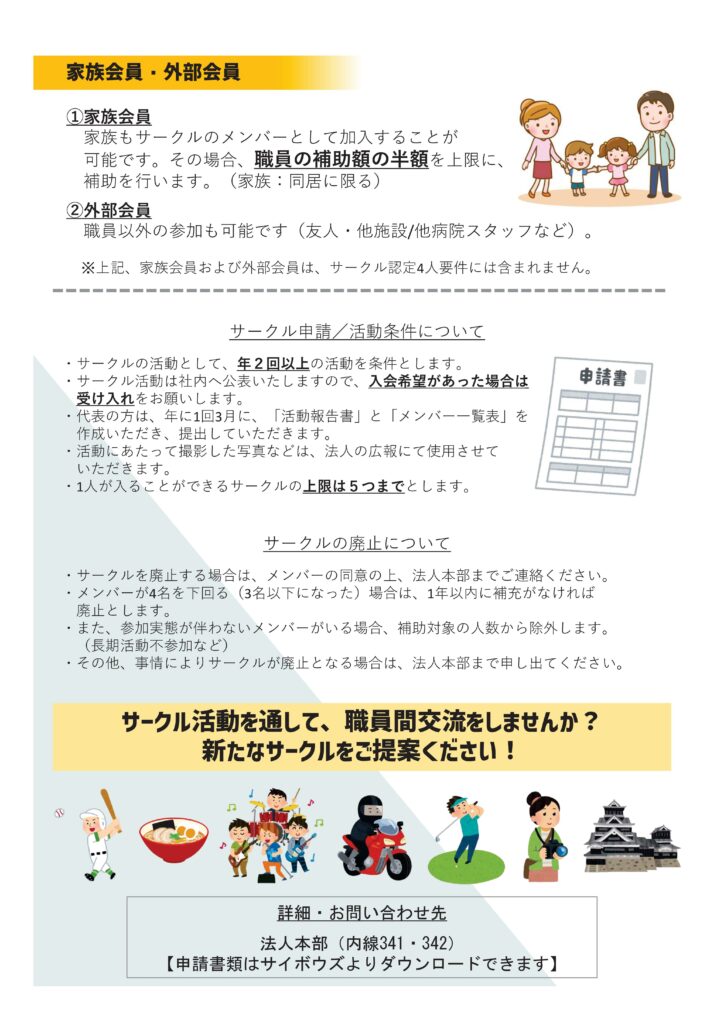 家族会員・外部会員

①家族会員
家族もサークルのメンバーとして加入することが可能です。その場合、職員の補助額の半額を上限に、補助を行います。（家族：同居に限る）

②外部会員
職員以外の参加も可能です（友人・他施設/他病院スタッフなど）。

※上記、家族会員および外部会員は、サークル認定4人要件には含まれません。

サークル申請／活動条件について

・サークルの活動として、年２回以上の活動を条件とします。
・サークル活動は社内へ公表いたしますので、入会希望があった場合は受け入れをお願いします。
・代表の方は、年に1回3月に、「活動報告書」と「メンバー一覧表」を作成いただき、提出していただきます。
・活動にあたって撮影した写真などは、法人の広報にて使用させていただきます。
・1人が入ることができるサークルの上限は５つまでとします。

申請書

サークルの廃止について

・サークルを廃止する場合は、メンバーの同意の上、法人本部までご連絡ください。
・メンバーが4名を下回る（3名以下になった）場合は、1年以内に補充がなければ廃止とします。
・また、参加実態が伴わないメンバーがいる場合、補助対象の人数から除外します。（長期活動不参加など）
・その他、事情によりサークルが廃止となる場合は、法人本部まで申し出てください。

サークル活動を通して、職員間交流をしませんか？
新たなサークルをご提案ください！

詳細・お問い合わせ先
法人本部（内線341・342）
【申請書類はサイボウズよりダウンロードできます】